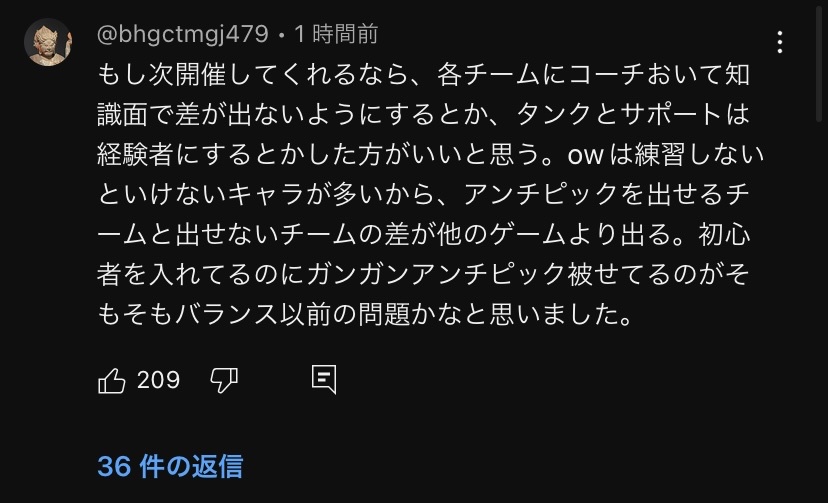 @bhgctmgj479 • 1 時間前

もし次開催してくれるなら、各チームにコーチおいて知識面で差が出ないようにするとか、タンクとサポートは経験者にするとかした方がいいと思う。owは練習しないといけないキャラが多いから、アンチピックを出せるチームと出せないチームの差が他のゲームより出る。初心者を入れてるのにガンガンアンチピック被せてるのがそもそもバランス以前の問題かなと思いました。

209

36 件の返信